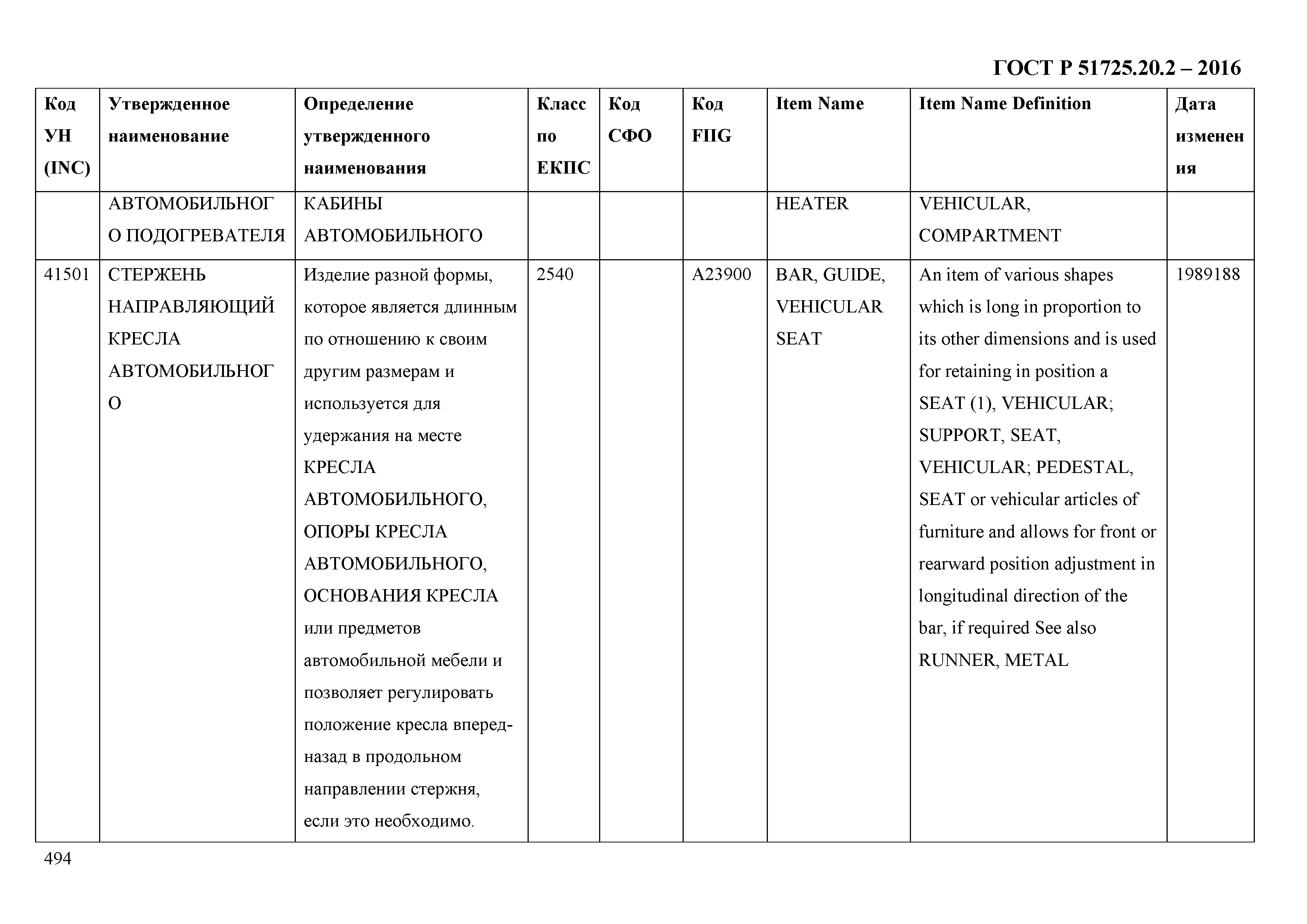 ГОСТ Р 51725.20.2 – 2016

| Код УН (INC) | Утвержденное наименование | Определение утвержденного наименования | Класс по ЕКПС | Код СФО | Код FIIG | Item Name | Item Name Definition | Дата изменения |
|---|---|---|---|---|---|---|---|---|
| | АВТОМОБИЛЬНОГО ПОДОГРЕВАТЕЛЯ | КАБИНЫ АВТОМОБИЛЬНОГО | | | | HEATER | VEHICULAR, COMPARTMENT | |
| 41501 | СТЕРЖЕНЬ НАПРАВЛЯЮЩИЙ КРЕСЛА АВТОМОБИЛЬНОГО | Изделие разной формы, которое является длинным по отношению к своим другим размерам и используется для удержания на месте КРЕСЛА АВТОМОБИЛЬНОГО, ОПОРЫ КРЕСЛА АВТОМОБИЛЬНОГО, ОСНОВАНИЯ КРЕСЛА или предметов автомобильной мебели и позволяет регулировать положение кресла вперед-назад в продольном направлении стержня, если это необходимо. | 2540 | | A23900 | BAR, GUIDE, VEHICULAR SEAT | An item of various shapes which is long in proportion to its other dimensions and is used for retaining in position a SEAT (1), VEHICULAR; SUPPORT, SEAT, VEHICULAR; PEDESTAL, SEAT or vehicular articles of furniture and allows for front or rearward position adjustment in longitudinal direction of the bar, if required See also RUNNER, METAL | 1989188 |

494